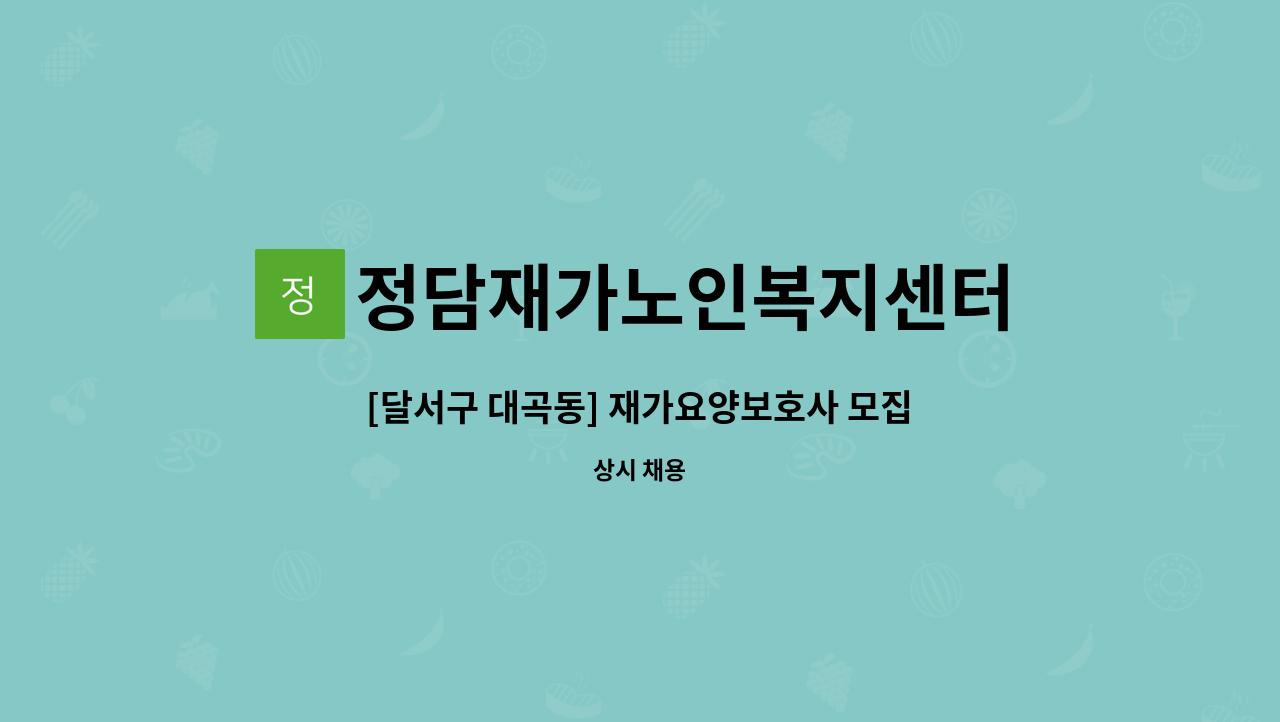 정

정담재가노인복지센터

[달서구 대곡동] 재가요양보호사 모집

상시 채용